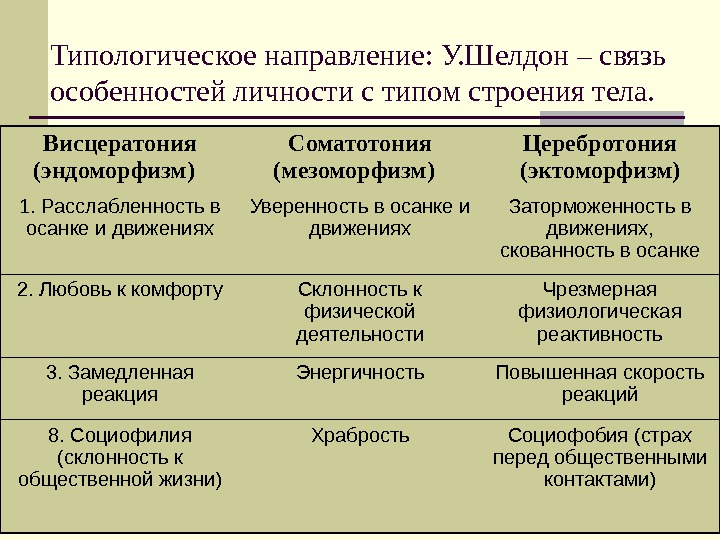 Типологическое направление: У.Шелдон – связь особенностей личности с типом строения тела.

| Висцератония (эндоморфизм) | Соматотония (мезоморфизм) | Церебротония (эктоморфизм) |
|---|---|---|
| 1. Расслабленность в осанке и движениях | Уверенность в осанке и движениях | Заторможенность в движениях, скованность в осанке |
| 2. Любовь к комфорту | Склонность к физической деятельности | Чрезмерная физиологическая реактивность |
| 3. Замедленная реакция | Энергичность | Повышенная скорость реакций |
| 8. Социофилия (склонность к общественной жизни) | Храбрость | Социофобия (страх перед общественными контактами) |